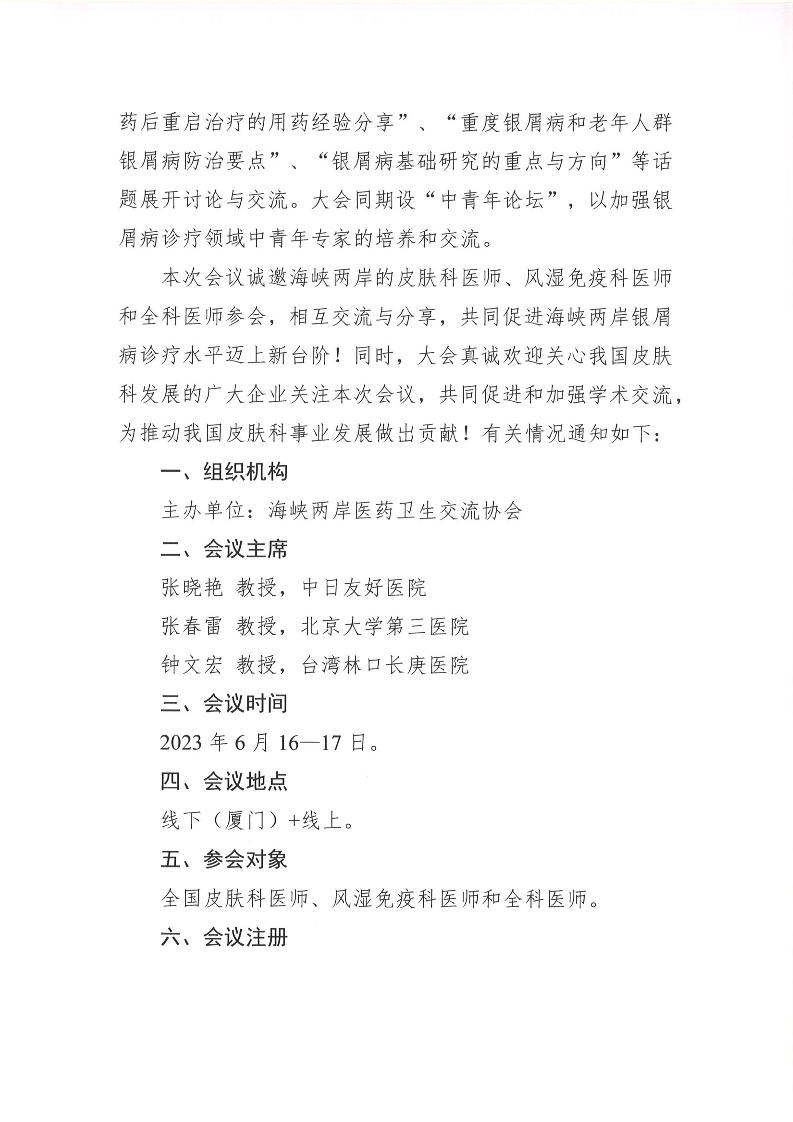 药后重启治疗的用药经验分享”、“重度银屑病和老年人群银屑病防治要点”、“银屑病基础研究的重点与方向”等话题展开讨论与交流。大会同期设“中青年论坛”，以加强银屑病诊疗领域中青年专家的培养和交流。

本次会议诚邀海峡两岸的皮肤科医师、风湿免疫科医师和全科医师参会，相互交流与分享，共同促进海峡两岸银屑病诊疗水平迈上新台阶！同时，大会真诚欢迎关心我国皮肤科发展的广大企业关注本次会议，共同促进和加强学术交流，为推动我国皮肤科事业发展做出贡献！有关情况通知如下：

一、组织机构

主办单位：海峡两岸医药卫生交流协会

二、会议主席

张晓艳 教授，中日友好医院

张春雷 教授，北京大学第三医院

钟文宏 教授，台湾林口长庚医院

三、会议时间

2023年6月16—17日。

四、会议地点

线下（厦门）+线上。

五、参会对象

全国皮肤科医师、风湿免疫科医师和全科医师。

六、会议注册